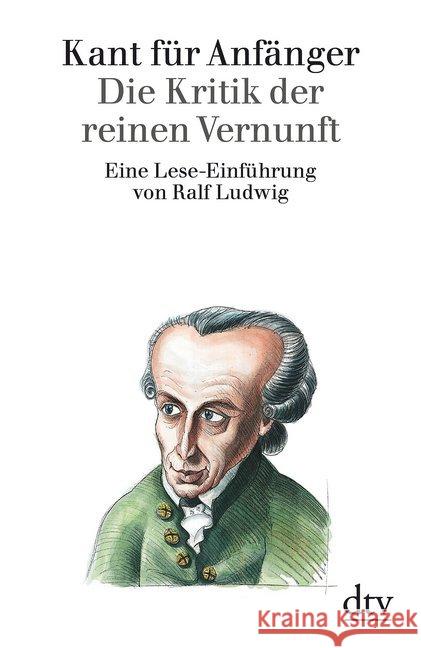 Kant für Anfänger
Die Kritik der reinen Vernunft

Eine Lese-Einführung von Ralf Ludwig

dtv